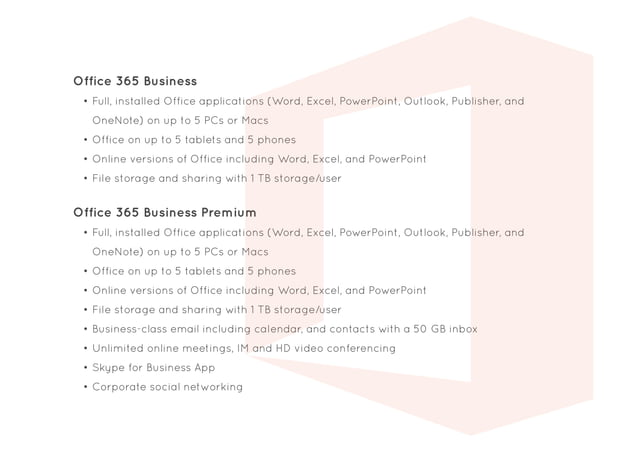 Office 365 Business

• Full, installed Office applications (Word, Excel, PowerPoint, Outlook, Publisher, and OneNote) on up to 5 PCs or Macs
• Office on up to 5 tablets and 5 phones
• Online versions of Office including Word, Excel, and PowerPoint
• File storage and sharing with 1 TB storage/user

Office 365 Business Premium

• Full, installed Office applications (Word, Excel, PowerPoint, Outlook, Publisher, and OneNote) on up to 5 PCs or Macs
• Office on up to 5 tablets and 5 phones
• Online versions of Office including Word, Excel, and PowerPoint
• File storage and sharing with 1 TB storage/user
• Business-class email including calendar, and contacts with a 50 GB inbox
• Unlimited online meetings, IM and HD video conferencing
• Skype for Business App
• Corporate social networking